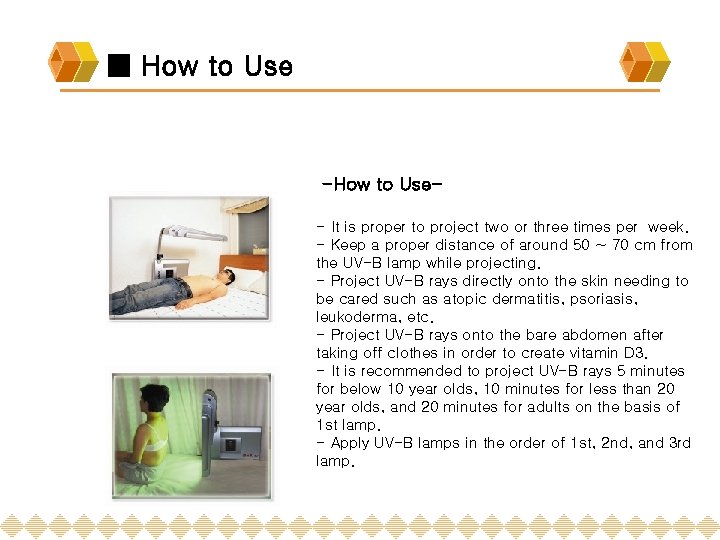 ■ How to Use

-How to Use-

- It is proper to project two or three times per week.
- Keep a proper distance of around 50 ~ 70 cm from the UV-B lamp while projecting.
- Project UV-B rays directly onto the skin needing to be cared such as atopic dermatitis, psoriasis, leukoderma, etc.
- Project UV-B rays onto the bare abdomen after taking off clothes in order to create vitamin D3.
- It is recommended to project UV-B rays 5 minutes for below 10 year olds, 10 minutes for less than 20 year olds, and 20 minutes for adults on the basis of 1st lamp.
- Apply UV-B lamps in the order of 1st, 2nd, and 3rd lamp.